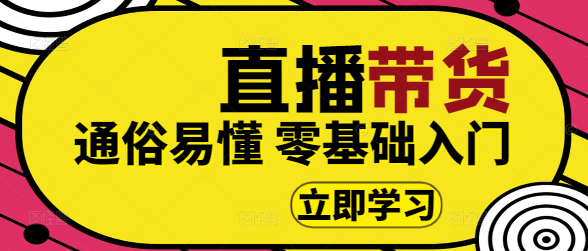 直播带货
通俗易懂 零基础入门
立即学习